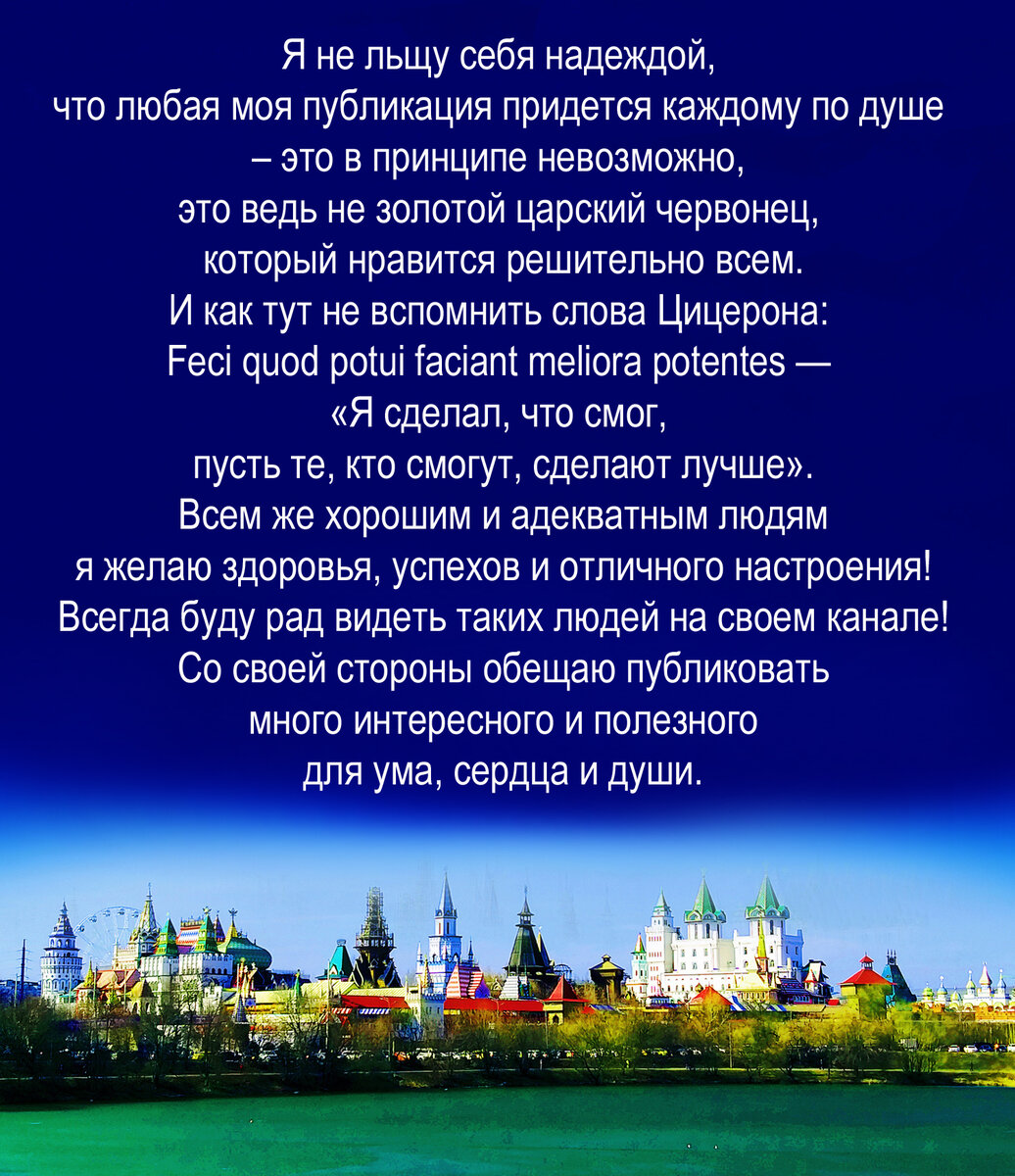 Я не льщу себя надеждой,
что любая моя публикация придется каждому по душе
– это в принципе невозможно,
это ведь не золотой царский червонец,
который нравится решительно всем.
И как тут не вспомнить слова Цицерона:
Feci quod potui faciant meliora potentes —
«Я сделал, что смог,
пусть те, кто смогут, сделают лучше».
Всем же хорошим и адекватным людям
я желаю здоровья, успехов и отличного настроения!
Всегда буду рад видеть таких людей на своем канале!
Со своей стороны обещаю публиковать
много интересного и полезного
для ума, сердца и души.